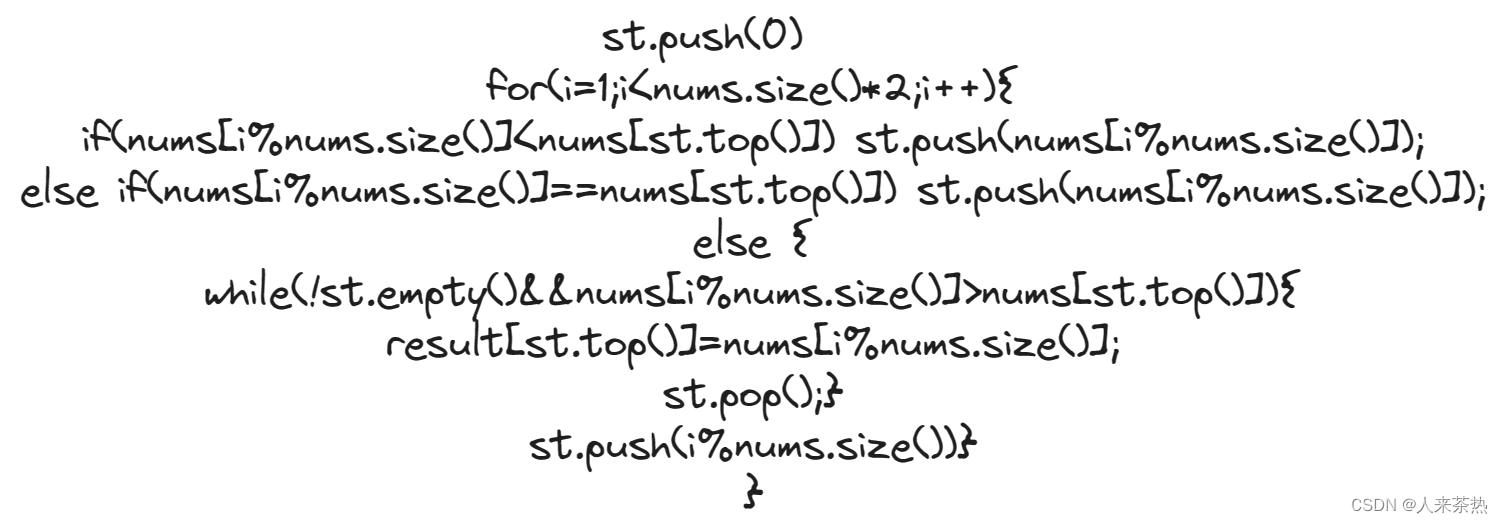 st.push(0)
for(i=1;i<nums.size()*2;i++){
if(nums[i%nums.size()]<nums[st.top()]) st.push(nums[i%nums.size()]);
else if(nums[i%nums.size()]==nums[st.top()]) st.push(nums[i%nums.size()]);
else {
while(!st.empty()&&nums[i%nums.size()]>nums[st.top()]){
result[st.top()]=nums[i%nums.size()];
st.pop();}
st.push(i%nums.size())}
}

CSDN @人来茶热